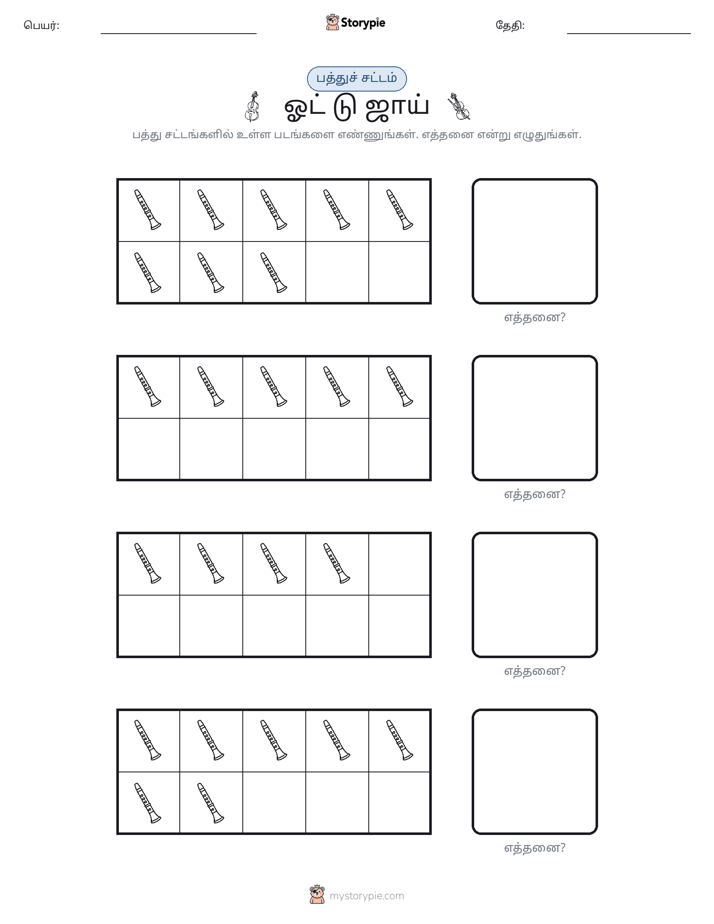 பெயர்: ____ Storypie தேதி: ____

பத்துச் சட்டம்

ஓட் டு ஜாய்

பத்து சட்டங்களில் உள்ள படங்களை எண்ணுங்கள். எத்தனை என்று எழுதுங்கள்.

எத்தனை?

எத்தனை?

எத்தனை?

எத்தனை?

mystorypie.com